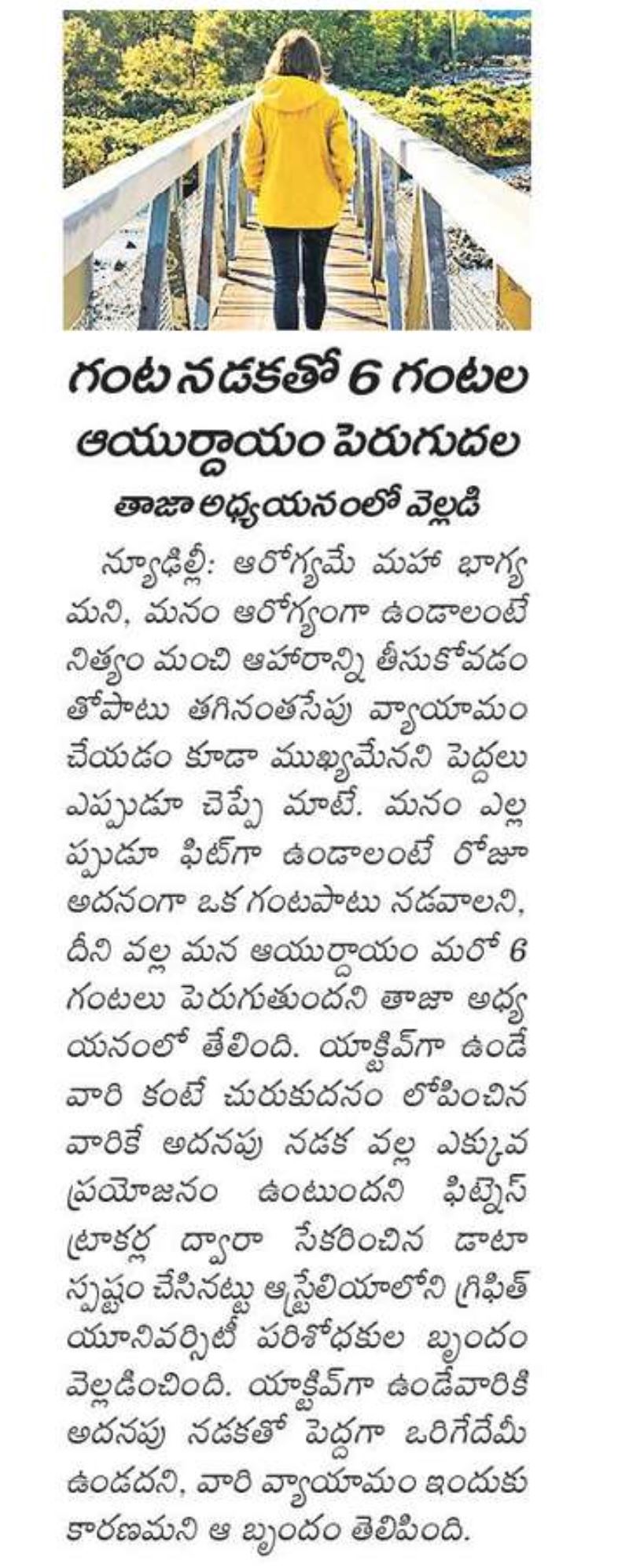 గంట నడకతో 6 గంటల ఆయుర్దాయం పెరుగుదల

తాజా అధ్యయనంలో వెల్లడి

న్యూఢిల్లీ: ఆరోగ్యమే మహా భాగ్యమని, మనం ఆరోగ్యంగా ఉండాలంటే నిత్యం మంచి ఆహారాన్ని తీసుకోవడంతోపాటు తగినంతసేపు వ్యాయామం చేయడం కూడా ముఖ్యమేనని పెద్దలు ఎప్పుడూ చెప్పే మాటే. మనం ఎల్లప్పుడూ ఫిట్‌గా ఉండాలంటే రోజూ అదనంగా ఒక గంటపాటు నడవాలని, దీని వల్ల మన ఆయుర్దాయం మరో 6 గంటలు పెరుగుతుందని తాజా అధ్యయనంలో తేలింది. యాక్టివ్‌గా ఉండే వారి కంటే చురుకుదనం లోపించిన వారికే అదనపు నడక వల్ల ఎక్కువ ప్రయోజనం ఉంటుందని ఫిట్నెస్ ట్రాకర్ల ద్వారా సేకరించిన డాటా స్పష్టం చేసినట్టు ఆస్ట్రేలియాలోని గ్రిఫిత్ యూనివర్సిటీ పరిశోధకుల బృందం వెల్లడించింది. యాక్టివ్‌గా ఉండేవారికి అదనపు నడకతో పెద్దగా ఒరిగేదేమీ ఉండదని, వారి వ్యాయామం ఇందుకు కారణమని ఆ బృందం తెలిపింది.